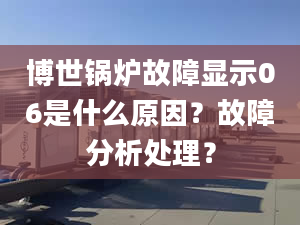 博世锅炉故障显示06是什么原因？故障分析处理？